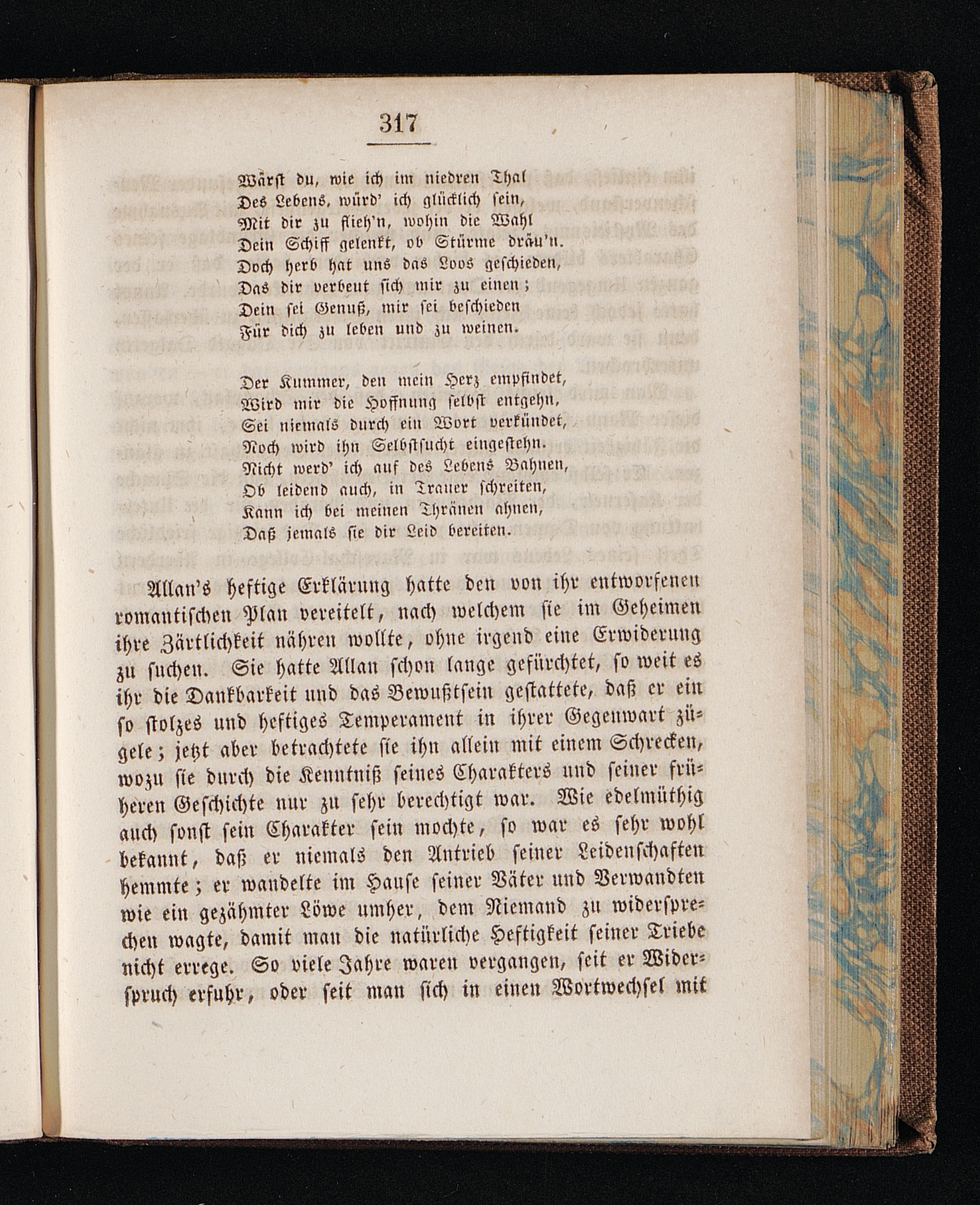 317

Wärst du, wie ich im niedren Thal
Des Lebens, würd' ich glücklich sein,
Mit dir zu flieh'n, wohin die Wahl
Dein Schiff gelenkt, ob Stürme dräu'n.
Doch herb hat uns das Loos geschieden,
Das dir verbeut sich mir zu einen;
Dein sei Genuß, mir sei beschieden
Für dich zu leben und zu weinen.

Der Kummer, den mein Herz empfindet,
Wird mir die Hoffnung selbst entgehn,
Sei niemals durch ein Wort verkündet,
Noch wird ihn Selbstsucht eingestehn.
Nicht werd' ich auf des Lebens Bahnen,
Ob leidend auch, in Trauer schreiten,
Kann ich bei meinen Thränen ahnen,
Daß jemals sie dir Leid bereiten.

Allan's heftige Erklärung hatte den von ihr entworfenen romantischen Plan vereitelt, nach welchem sie im Geheimen ihre Zärtlichkeit nähren wollte, ohne irgend eine Erwiderung zu suchen. Sie hatte Allan schon lange gefürchtet, so weit es ihr die Dankbarkeit und das Bewußtsein gestattete, daß er ein so stolzes und heftiges Temperament in ihrer Gegenwart zügele; jetzt aber betrachtete sie ihn allein mit einem Schrecken, wozu sie durch die Kenntniß seines Charakters und seiner früheren Geschichte nur zu sehr berechtigt war. Wie edelmüthig auch sonst sein Charakter sein mochte, so war es sehr wohl bekannt, daß er niemals den Antrieb seiner Leidenschaften hemmte; er wandelte im Hause seiner Väter und Verwandten wie ein gezähmter Löwe umher, dem Niemand zu widersprechen wagte, damit man die natürliche Heftigkeit seiner Triebe nicht errege. So viele Jahre waren vergangen, seit er Widerspruch erfuhr, oder seit man sich in einen Wortwechsel mit